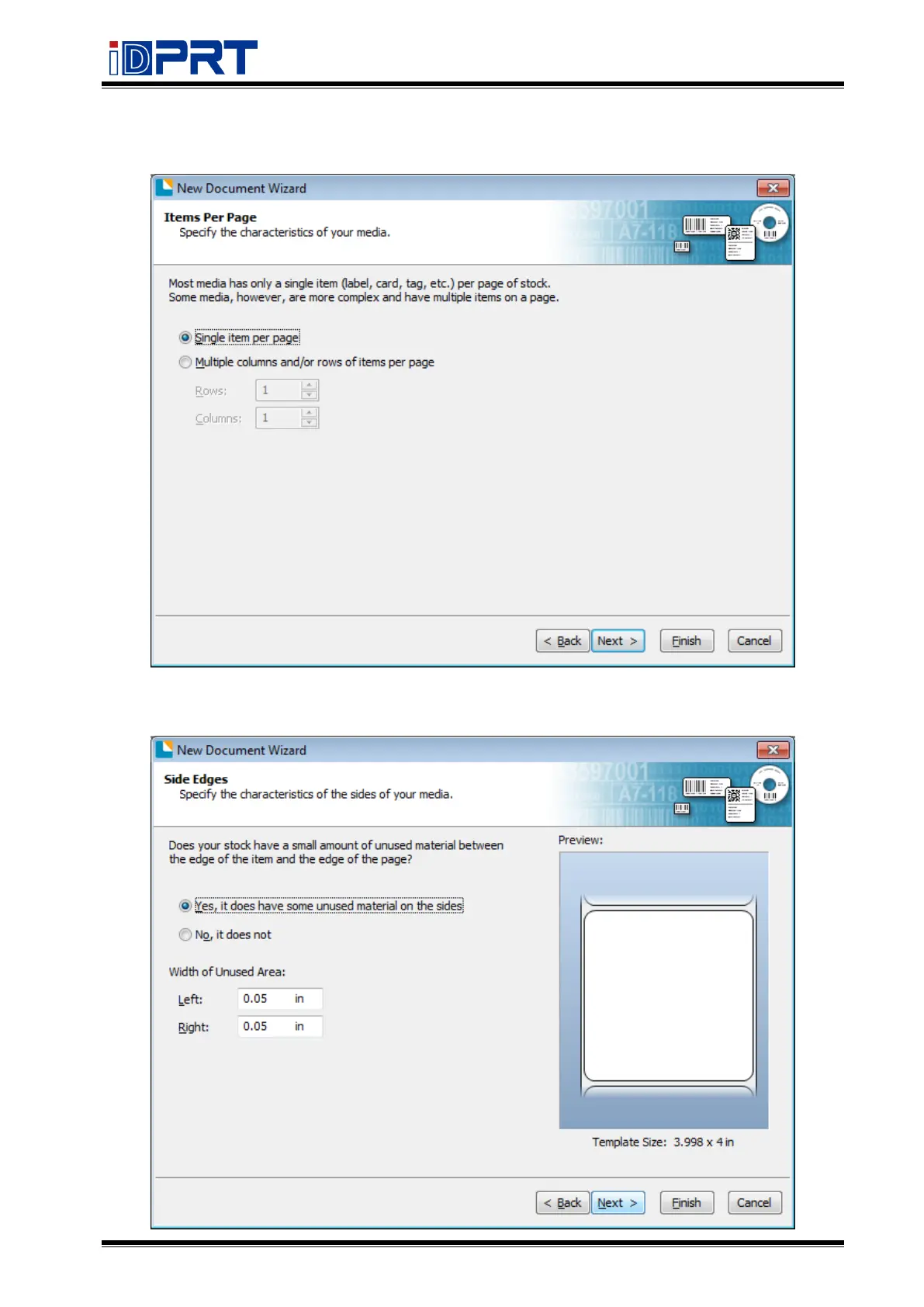 iDPRT

New Document Wizard

Items Per Page
Specify the characteristics of your media.

Most media has only a single item (label, card, tag, etc.) per page of stock.
Some media, however, are more complex and have multiple items on a page.

Single item per page

Multiple columns and/or rows of items per page

Rows: 1

Columns: 1

< Back Next > Finish Cancel

New Document Wizard

Side Edges
Specify the characteristics of the sides of your media.

Does your stock have a small amount of unused material between the edge of the item and the edge of the page?

Yes, it does have some unused material on the sides

No, it does not

Width of Unused Area:

Left: 0.05 in

Right: 0.05 in

Preview:

Template Size: 3.998 x 4 in

< Back Next > Finish Cancel